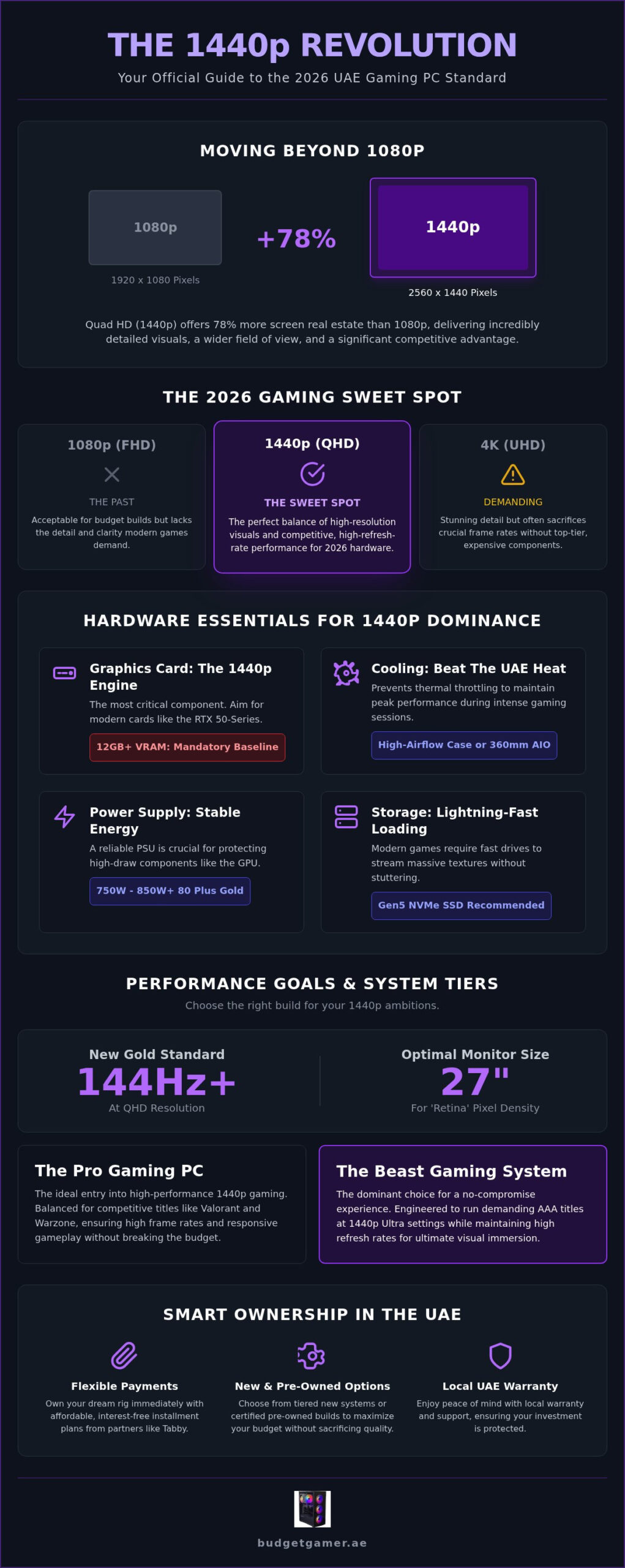 THE 1440p REVOLUTION

Your Official Guide to the 2026 UAE Gaming PC Standard

MOVING BEYOND 1080P

1080p

1920 x 1080 Pixels

+78%

1440p

2560 x 1440 Pixels

Quad HD (1440p) offers 78% more screen real estate than 1080p, delivering incredibly detailed visuals, a wider field of view, and a significant competitive advantage.

THE 2026 GAMING SWEET SPOT

1080p (FHD)

THE PAST

Acceptable for budget builds but lacks the detail and clarity modern games demand.

1440p (QHD)

THE SWEET SPOT

The perfect balance of high-resolution visuals and competitive, high-refresh-rate performance for 2026 hardware.

4K (UHD)

DEMANDING

Stunning detail but often sacrifices crucial frame rates without top-tier, expensive components.

HARDWARE ESSENTIALS FOR 1440P DOMINANCE

Graphics Card: The 1440p Engine

The most critical component. Aim for modern cards like the RTX 50-Series.

12GB+ VRAM: Mandatory Baseline

Cooling: Beat The UAE Heat

Prevents thermal throttling to maintain peak performance during intense gaming sessions.

High-Airflow Case or 360mm AIO

Power Supply: Stable Energy

A reliable PSU is crucial for protecting high-draw components like the GPU.

750W - 850W+ 80 Plus Gold

Storage: Lightning-Fast Loading

Modern games require fast drives to stream massive textures without stuttering.

Gen5 NVMe SSD Recommended

PERFORMANCE GOALS & SYSTEM TIERS

Choose the right build for your 1440p ambitions.

New Gold Standard

144Hz+

At QHD Resolution

Optimal Monitor Size

27"

For 'Retina' Pixel Density

The Pro Gaming PC

The ideal entry into high-performance 1440p gaming. Balanced for competitive titles like Valorant and Warzone, ensuring high frame rates and responsive gameplay without breaking the budget.

The Beast Gaming System

The dominant choice for a no-compromise experience. Engineered to run demanding AAA titles at 1440p Ultra settings while maintaining high refresh rates for ultimate visual immersion.

SMART OWNERSHIP IN THE UAE

Flexible Payments

Own your dream rig immediately with affordable, interest-free installment plans from partners like Tabby.

New & Pre-Owned Options

Choose from tiered new systems or certified pre-owned builds to maximize your budget without sacrificing quality.

Local UAE Warranty

Enjoy peace of mind with local warranty and support, ensuring your investment is protected.

budgetgamer.ae